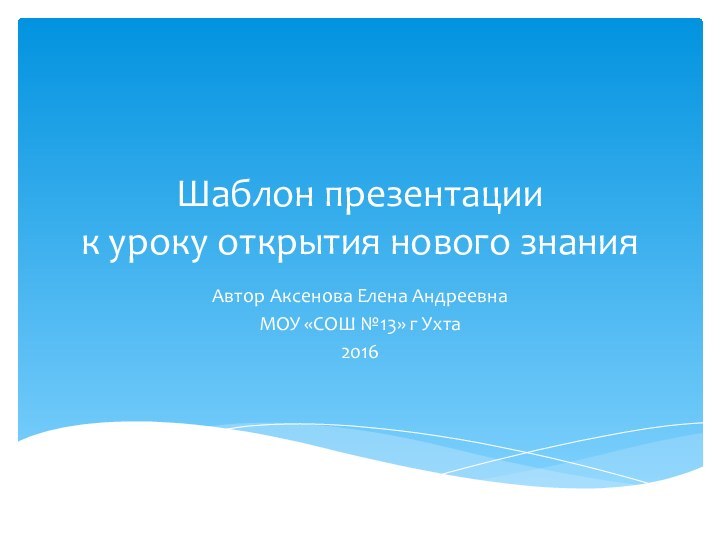 Шаблон презентации
к уроку открытия нового знания

Автор Аксенова Елена Андреевна
МОУ «СОШ №13» г Ухта
2016